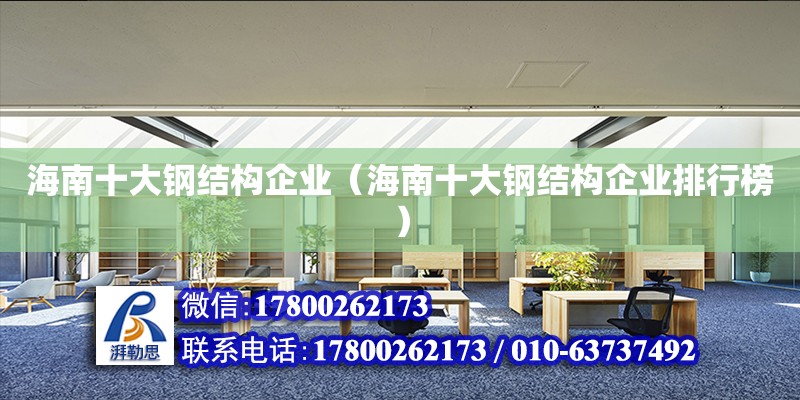 海南十大钢结构企业（海南十大钢结构企业排行榜）

湃勒思

微信:17800262173

联系电话:17800262173 / 010-63737492